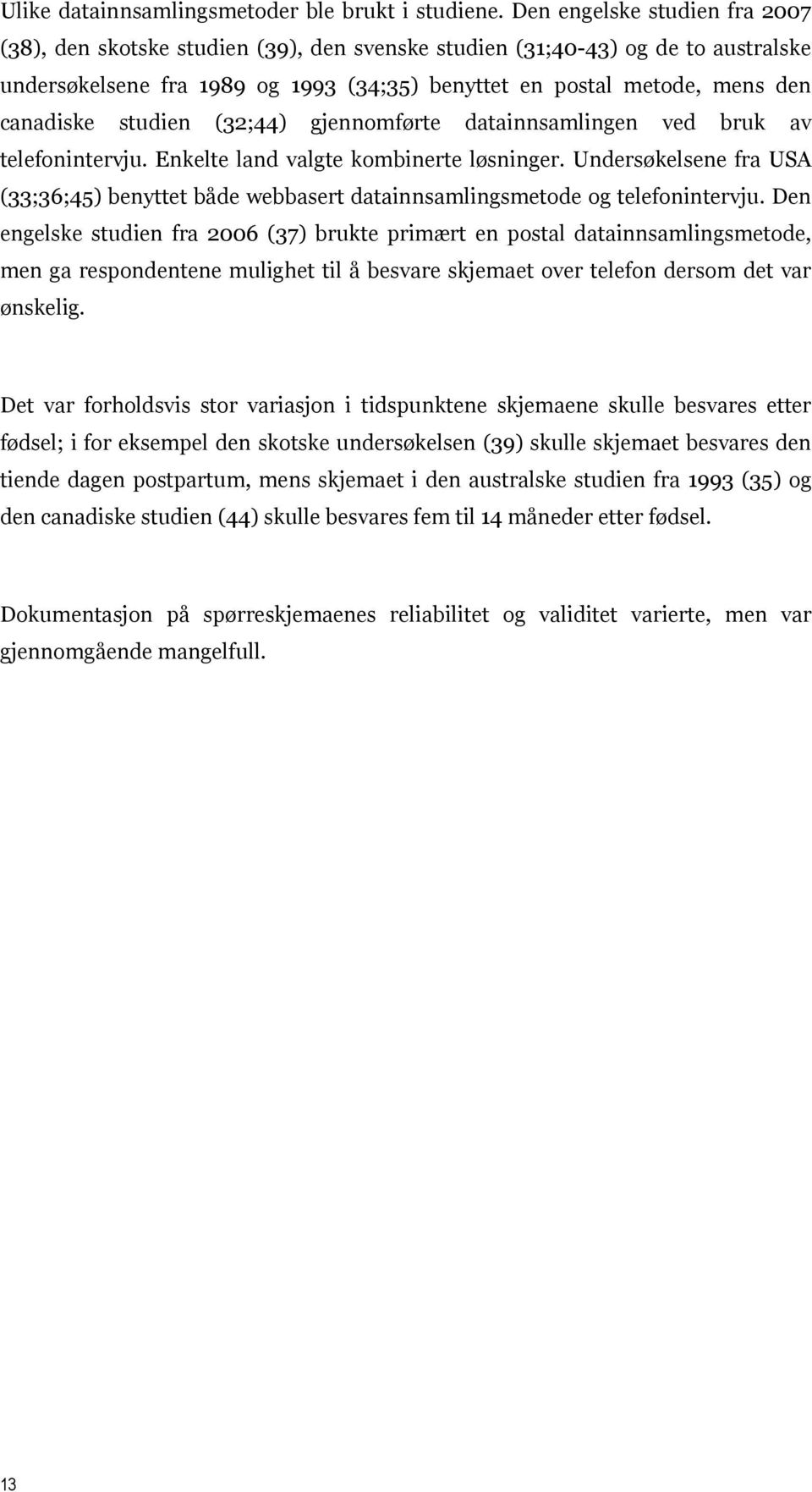 Ulike datainnsamlingsmetoder ble brukt i studiene. Den engelske studien fra 2007 (38), den skotske studien (39), den svenske studien (31;40-43) og de to australske undersøkelsene fra 1989 og 1993 (34;35) benyttet en postal metode, mens den canadiske studien (32;44) gjennomførte datainnsamlingen ved bruk av telefonintervju. Enkelte land valgte kombinerte løsninger. Undersøkelsene fra USA (33;36;45) benyttet både webbasert datainnsamlingsmetode og telefonintervju. Den engelske studien fra 2006 (37) brukte primært en postal datainnsamlingsmetode, men ga respondentene mulighet til å besvare skjemaet over telefon dersom det var ønskelig.

Det var forholdsvis stor variasjon i tidspunktene skjemaene skulle besvares etter fødsel; i for eksempel den skotske undersøkelsen (39) skulle skjemaet besvares den tiende dagen postpartum, mens skjemaet i den australske studien fra 1993 (35) og den canadiske studien (44) skulle besvares fem til 14 måneder etter fødsel.

Dokumentasjon på spørreskjemaenes reliabilitet og validitet varierte, men var gjennomgående mangelfull.

13